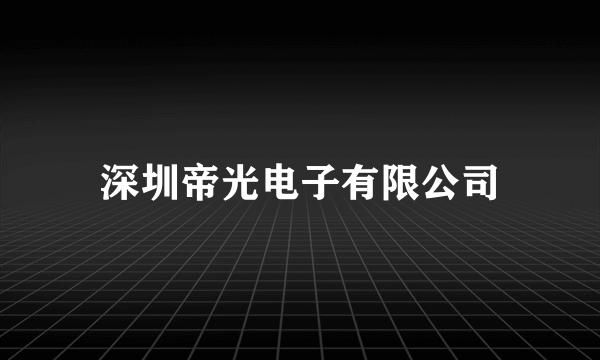 深圳帝光电子有限公司